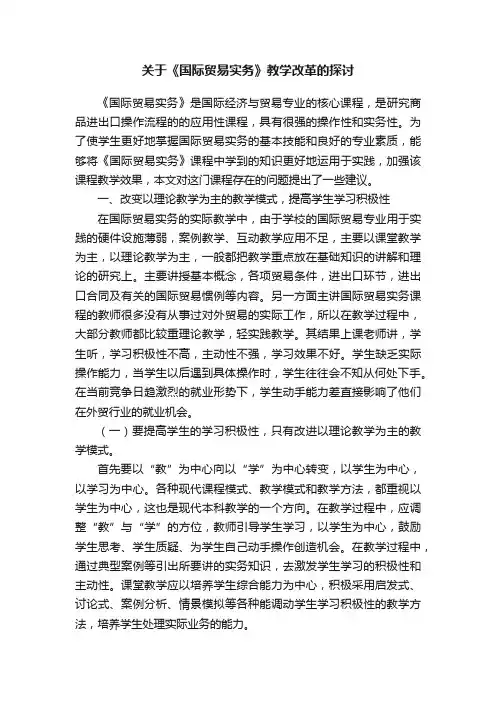 关于《国际贸易实务》教学改革的探讨

《国际贸易实务》是国际经济与贸易专业的核心课程，是研究商品进出口操作流程的的应用性课程，具有很强的操作性和实务性。为了使学生更好地掌握国际贸易实务的基本技能和良好的专业素质，能够将《国际贸易实务》课程中学到的知识更好地运用于实践，加强该课程教学效果，本文对这门课程存在的问题提出了一些建议。

一、改变以理论教学为主的教学模式，提高学生学习积极性

在国际贸易实务的实际教学中，由于学校的国际贸易专业用于实践的硬件设施薄弱，案例教学、互动教学应用不足，主要以课堂教学为主，以理论教学为主，一般都把教学重点放在基础知识的讲解和理论的研究上。主要讲授基本概念，各项贸易条件，进出口环节，进出口合同及有关的国际贸易惯例等内容。另一方面主讲国际贸易实务课程的教师很多没有从事过对外贸易的实际工作，所以在教学过程中，大部分教师都比较重理论教学，轻实践教学。其结果上课老师讲，学生听，学习积极性不高，主动性不强，学习效果不好。学生缺乏实际操作能力，当学生以后遇到具体操作时，学生往往会不知从何处下手。在当前竞争日趋激烈的就业形势下，学生动手能力差直接影响了他们在外贸行业的就业机会。

（一）要提高学生的学习积极性，只有改进以理论教学为主的教学模式。

首先要以“教”为中心向以“学”为中心转变，以学生为中心，以学习为中心。各种现代课程模式、教学模式和教学方法，都重视以学生为中心，这也是现代本科教学的一个方向。在教学过程中，应调整“教”与“学”的方位，教师引导学生学习，以学生为中心，鼓励学生思考、学生质疑、为学生自己动手操作创造机会。在教学过程中，通过典型案例等引出所要讲的实务知识，去激发学生学习的积极性和主动性。课堂教学应以培养学生综合能力为中心，积极采用启发式、讨论式、案例分析、情景模拟等各种能调动学生学习积极性的教学方法，培养学生处理实际业务的能力。